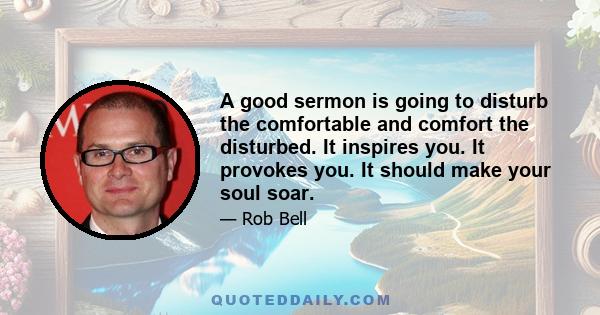 A good sermon is going to disturb the comfortable and comfort the disturbed. It inspires you. It provokes you. It should make your soul soar.

— Rob Bell

QUOTEDDAILY.COM